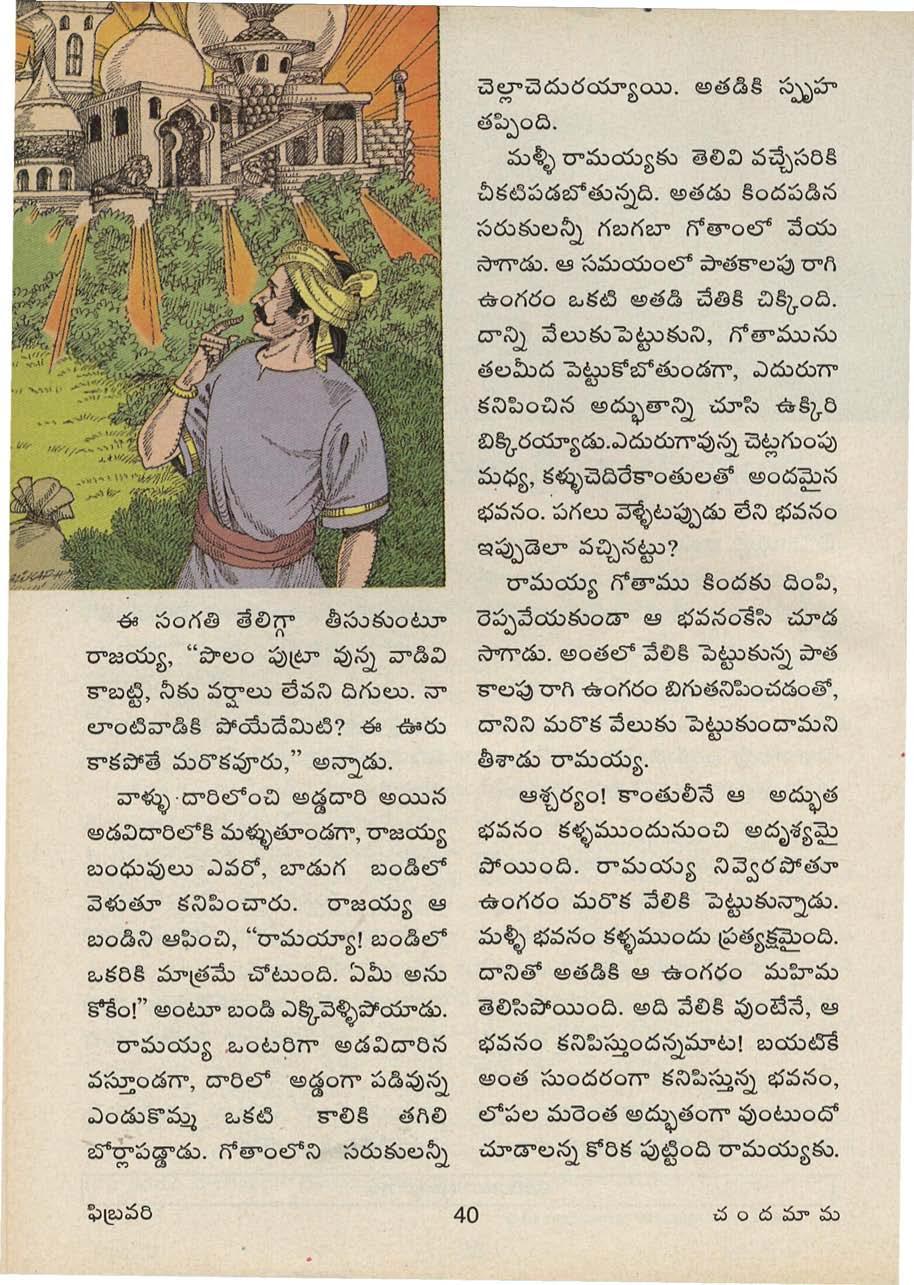 ఈ సంగతి తేలిగ్గా తీసుకుంటూ రాజయ్య, "పొలం పుట్రా వున్న వాడివి కాబట్టి, నీకు వర్షాలు లేవని దిగులు. నా లాంటివాడికి పోయేదేమిటి? ఈ ఊరు కాకపోతే మరొకవూరు," అన్నాడు.

వాళ్ళు దారిలోంచి అడ్డదారి అయిన అడవిదారిలోకి మళ్ళుతూండగా, రాజయ్య బంధువులు ఎవరో, బాడుగ బండిలో వెళుతూ కనిపించారు. రాజయ్య ఆ బండిని ఆపించి, "రామయ్యా! బండిలో ఒకరికి మాత్రమే చోటుంది. ఏమీ అను కోకేం!" అంటూ బండి ఎక్కివెళ్ళిపోయాడు.

రామయ్య ఒంటరిగా అడవిదారిన వస్తూండగా, దారిలో అడ్డంగా పడివున్న ఎండుకొమ్మ ఒకటి కాలికి తగిలి బోర్లాపడ్డాడు. గోతాంలోని సరుకులన్నీ చెల్లాచెదురయ్యాయి. అతడికి స్పృహ తప్పింది.

మళ్ళీ రామయ్యకు తెలివి వచ్చేసరికి చీకటిపడబోతున్నది. అతడు కిందపడిన సరుకులన్నీ గబగబా గోతాంలో వేయ సాగాడు. ఆ సమయంలో పాతకాలపు రాగి ఉంగరం ఒకటి అతడి చేతికి చిక్కింది. దాన్ని వేలుకుపెట్టుకుని, గోతామును తలమీద పెట్టుకోబోతుండగా, ఎదురుగా కనిపించిన అద్భుతాన్ని చూసి ఉక్కిరి బిక్కిరయ్యాడు.ఎదురుగావున్న చెట్లగుంపు మధ్య, కళ్ళుచెదిరేకాంతులతో అందమైన భవనం. పగలు వెళ్ళేటప్పుడు లేని భవనం ఇప్పుడెలా వచ్చినట్టు?

రామయ్య గోతాము కిందకు దింపి, రెప్పవేయకుండా ఆ భవనంకేసి చూడ సాగాడు. అంతలో వేలికి పెట్టుకున్న పాత కాలపు రాగి ఉంగరం బిగుతనిపించడంతో, దానిని మరొక వేలుకు పెట్టుకుందామని తీశాడు రామయ్య.

ఆశ్చర్యం! కాంతులీనే ఆ అద్భుత భవనం కళ్ళముందునుంచి అదృశ్యమై పోయింది. రామయ్య నివ్వెరపోతూ ఉంగరం మరొక వేలికి పెట్టుకున్నాడు. మళ్ళీ భవనం కళ్ళముందు ప్రత్యక్షమైంది. దానితో అతడికి ఆ ఉంగరం మహిమ తెలిసిపోయింది. అది వేలికి వుంటేనే, ఆ భవనం కనిపిస్తుందన్నమాట! బయటికే అంత సుందరంగా కనిపిస్తున్న భవనం, లోపల మరెంత అద్భుతంగా వుంటుందో చూడాలన్న కోరిక పుట్టింది రామయ్యకు.

ఫిబ్రవరి 40 చందమామ